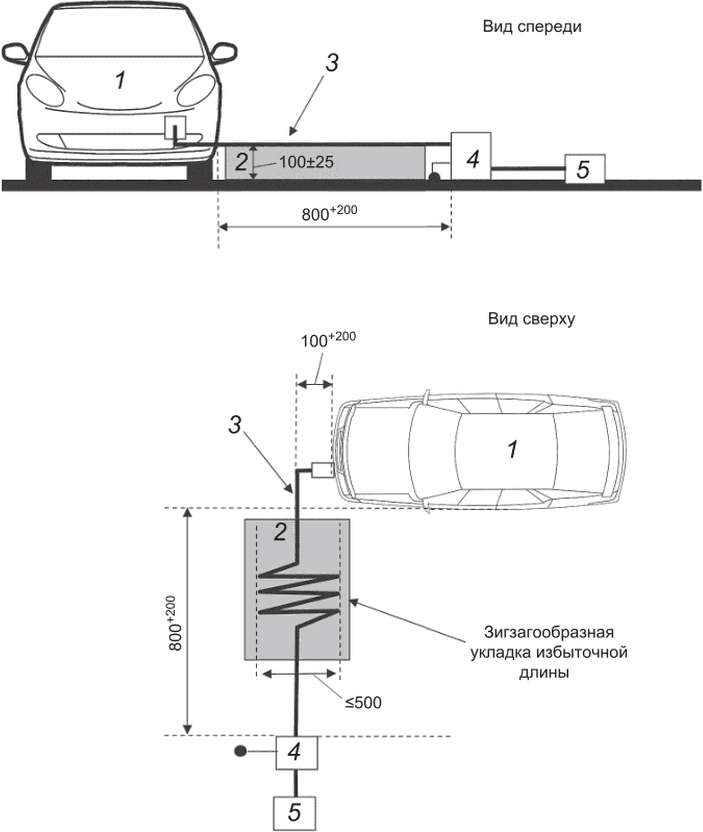 Вид спереди

1

3

2

100±25

4

5

$800^{+200}$

Вид сверху

$100^{+200}$

3

1

2

$800^{+200}$

Зигзагообразная укладка избыточной длины

≤500

4

5